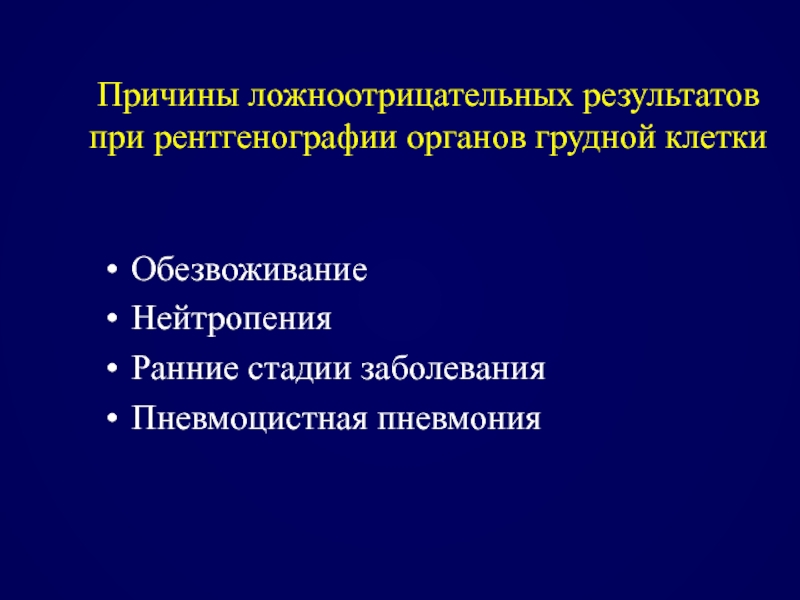 Причины ложноотрицательных результатов при рентгенографии органов грудной клетки

• Обезвоживание
• Нейтропения
• Ранние стадии заболевания
• Пневмоцистная пневмония